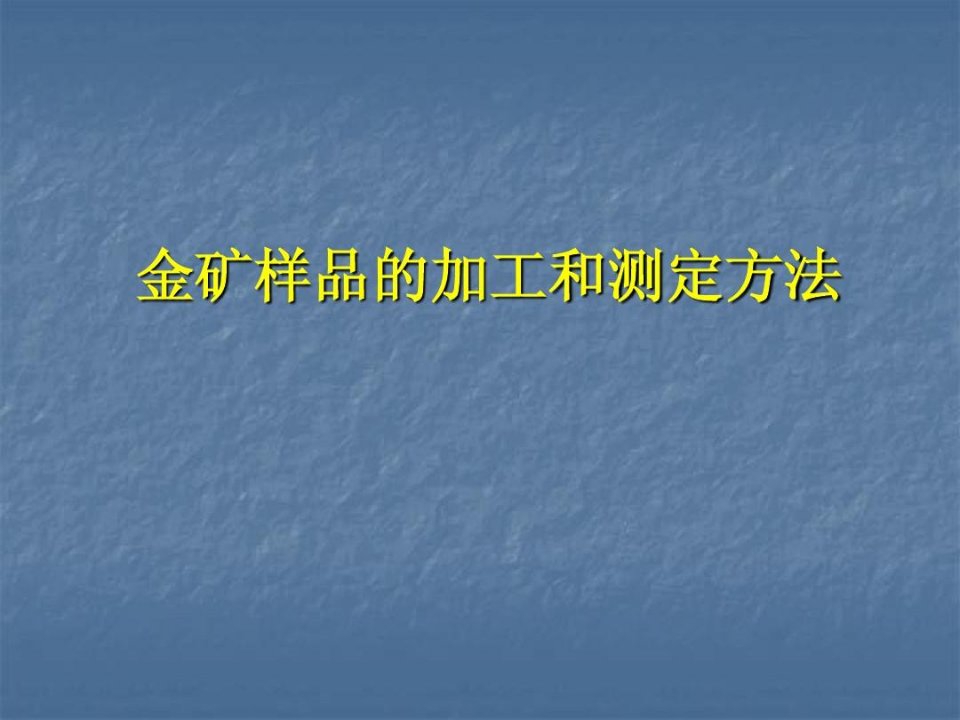 金矿样品的加工和测定方法